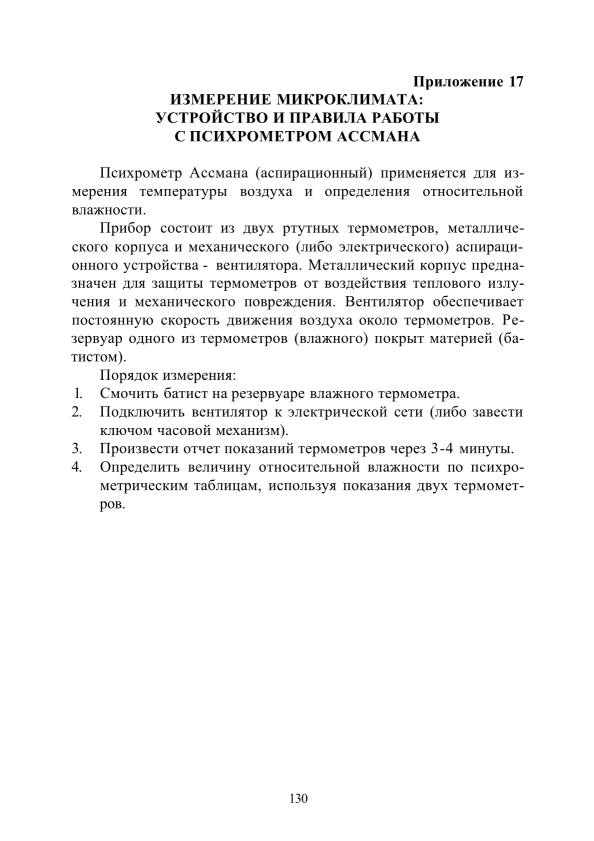 Приложение 17

ИЗМЕРЕНИЕ МИКРОКЛИМАТА: УСТРОЙСТВО И ПРАВИЛА РАБОТЫ С ПСИХРОМЕТРОМ АССМАНА

Психрометр Ассмана (аспирационный) применяется для измерения температуры воздуха и определения относительной влажности.

Прибор состоит из двух ртутных термометров, металлического корпуса и механического (либо электрического) аспирационного устройства - вентилятора. Металлический корпус предназначен для защиты термометров от воздействия теплового излучения и механического повреждения. Вентилятор обеспечивает постоянную скорость движения воздуха около термометров. Резервуар одного из термометров (влажного) покрыт материей (батистом).

Порядок измерения:
1. Смочить батист на резервуаре влажного термометра.
2. Подключить вентилятор к электрической сети (либо завести ключом часовой механизм).
3. Произвести отчет показаний термометров через 3-4 минуты.
4. Определить величину относительной влажности по психрометрическим таблицам, используя показания двух термометров.

130